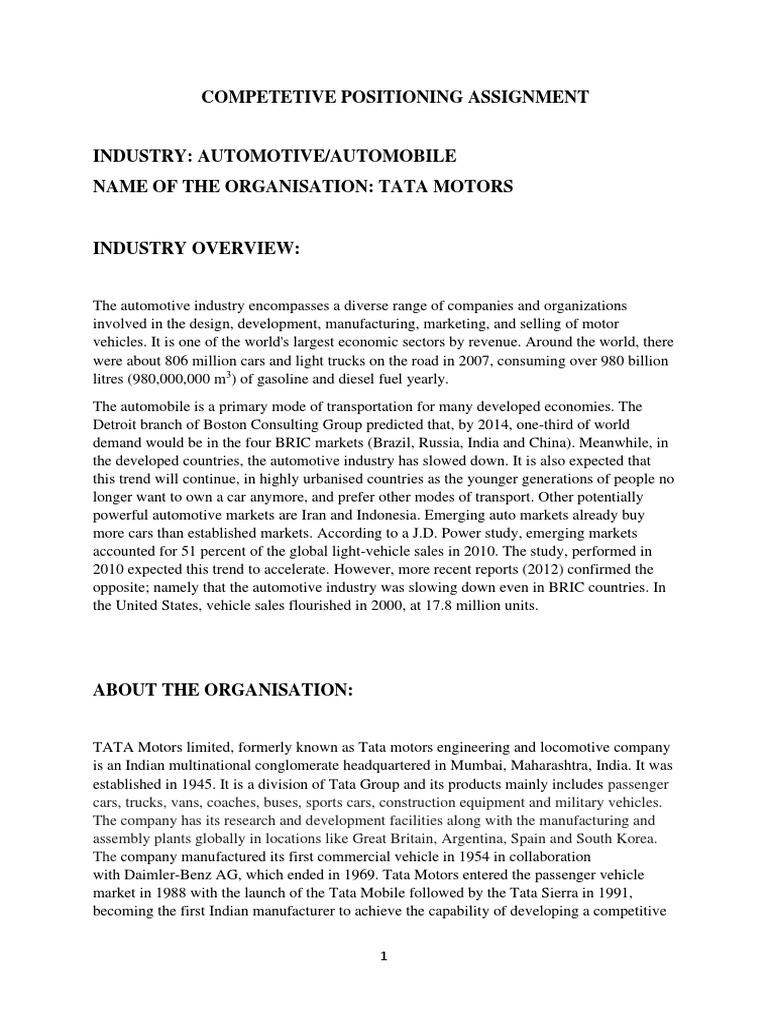 COMPETETIVE POSITIONING ASSIGNMENT

INDUSTRY: AUTOMOTIVE/AUTOMOBILE

NAME OF THE ORGANISATION: TATA MOTORS

INDUSTRY OVERVIEW:

The automotive industry encompasses a diverse range of companies and organizations involved in the design, development, manufacturing, marketing, and selling of motor vehicles. It is one of the world's largest economic sectors by revenue. Around the world, there were about 806 million cars and light trucks on the road in 2007, consuming over 980 billion litres (980,000,000 $m^3$) of gasoline and diesel fuel yearly.

The automobile is a primary mode of transportation for many developed economies. The Detroit branch of Boston Consulting Group predicted that, by 2014, one-third of world demand would be in the four BRIC markets (Brazil, Russia, India and China). Meanwhile, in the developed countries, the automotive industry has slowed down. It is also expected that this trend will continue, in highly urbanised countries as the younger generations of people no longer want to own a car anymore, and prefer other modes of transport. Other potentially powerful automotive markets are Iran and Indonesia. Emerging auto markets already buy more cars than established markets. According to a J.D. Power study, emerging markets accounted for 51 percent of the global light-vehicle sales in 2010. The study, performed in 2010 expected this trend to accelerate. However, more recent reports (2012) confirmed the opposite; namely that the automotive industry was slowing down even in BRIC countries. In the United States, vehicle sales flourished in 2000, at 17.8 million units.

ABOUT THE ORGANISATION:

TATA Motors limited, formerly known as Tata motors engineering and locomotive company is an Indian multinational conglomerate headquartered in Mumbai, Maharashtra, India. It was established in 1945. It is a division of Tata Group and its products mainly includes passenger cars, trucks, vans, coaches, buses, sports cars, construction equipment and military vehicles. The company has its research and development facilities along with the manufacturing and assembly plants globally in locations like Great Britain, Argentina, Spain and South Korea. The company manufactured its first commercial vehicle in 1954 in collaboration with Daimler-Benz AG, which ended in 1969. Tata Motors entered the passenger vehicle market in 1988 with the launch of the Tata Mobile followed by the Tata Sierra in 1991, becoming the first Indian manufacturer to achieve the capability of developing a competitive

1